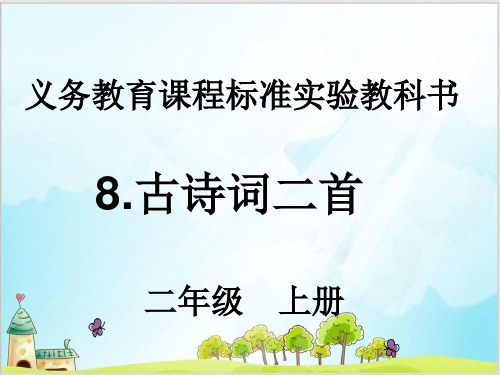 义务教育课程标准实验教科书

8.古诗词二首

二年级　上册